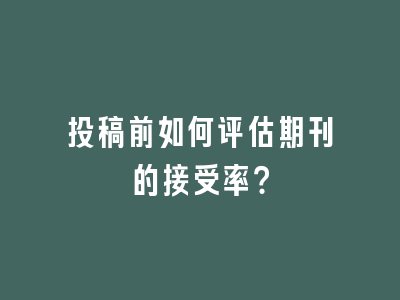 投稿前如何评估期刊的接受率?